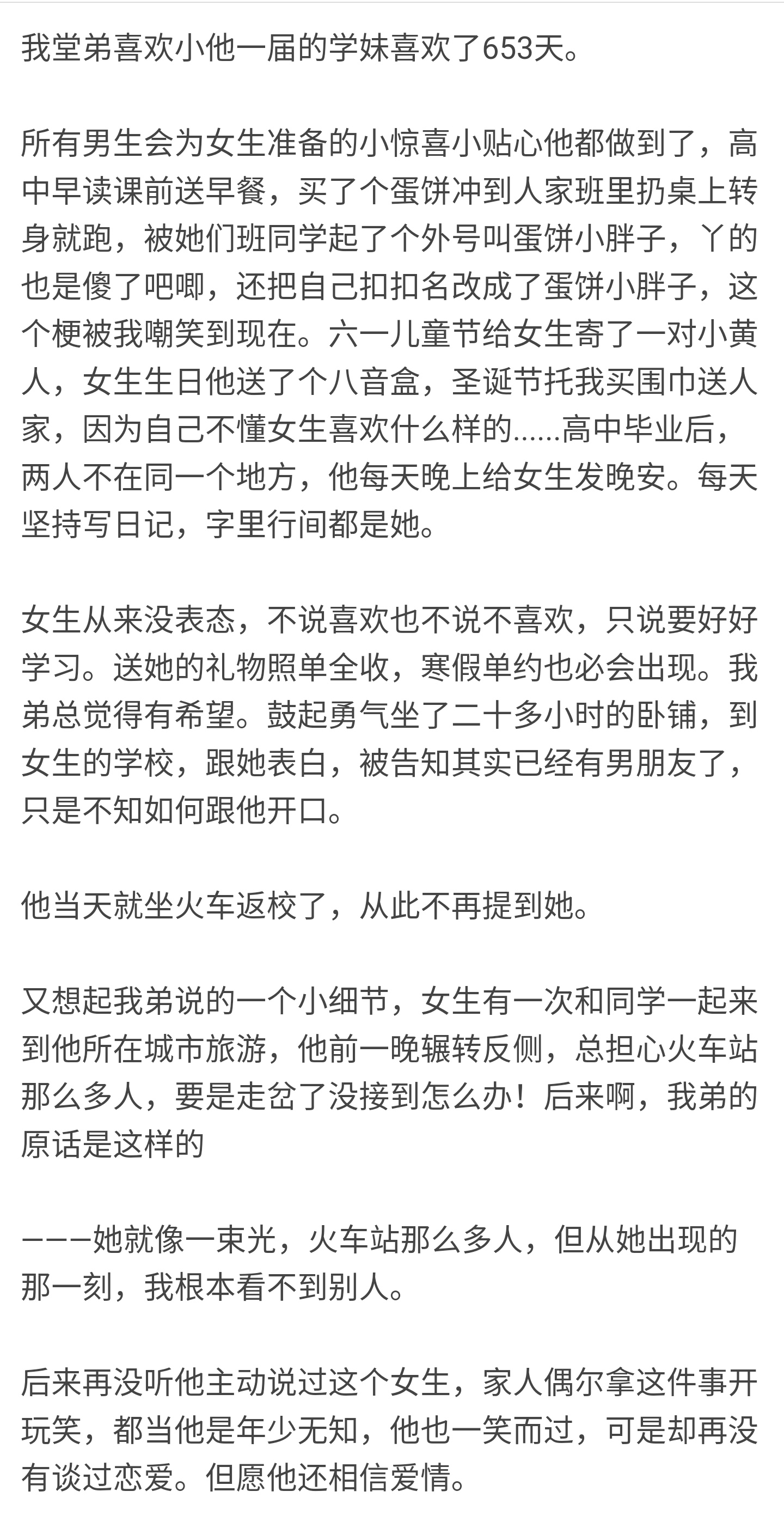 我堂弟喜欢小他一届的学妹喜欢了653天。

所有男生会为女生准备的小惊喜小贴心他都做到了，高中早读课前送早餐，买了个蛋饼冲到人家班里扔桌上转身就跑，被她们班同学起了个外号叫蛋饼小胖子，丫的也是傻了吧唧，还把自己扣扣名改成了蛋饼小胖子，这个梗被我嘲笑到现在。六一儿童节给女生寄了一对小黄人，女生生日他送了个八音盒，圣诞节托我买围巾送人家，因为自己不懂女生喜欢什么样的……高中毕业后，两人不在同一个地方，他每天晚上给女生发晚安。每天坚持写日记，字里行间都是她。

女生从来没表态，不说喜欢也不说不喜欢，只说要好好学习。送她的礼物照单全收，寒假单约也必会出现。我弟总觉得有希望。鼓起勇气坐了二十多小时的卧铺，到女生的学校，跟她表白，被告知其实已经有男朋友了，只是不知如何跟他开口。

他当天就坐火车返校了，从此不再提到她。

又想起我弟说的一个小细节，女生有一次和同学一起来到他所在城市旅游，他前一晚辗转反侧，总担心火车站那么多人，要是走岔了没接到怎么办！后来啊，我弟的原话是这样的

———她就像一束光，火车站那么多人，但从她出现的那一刻，我根本看不到别人。

后来再没听他主动说过这个女生，家人偶尔拿这件事开玩笑，都当他是年少无知，他也一笑而过，可是却再没有谈过恋爱。但愿他还相信爱情。